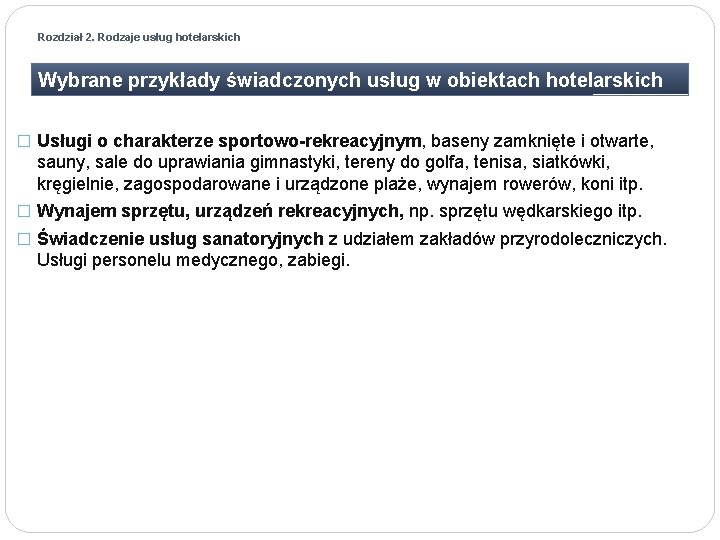 Rozdział 2. Rodzaje usług hotelarskich

Wybrane przykłady świadczonych usług w obiektach hotelarskich

□ Usługi o charakterze sportowo-rekreacyjnym, baseny zamknięte i otwarte, sauny, sale do uprawiania gimnastyki, tereny do golfa, tenisa, siatkówki, kręgielnie, zagospodarowane i urządzone plaże, wynajem rowerów, koni itp.

□ Wynajem sprzętu, urządzeń rekreacyjnych, np. sprzętu wędkarskiego itp.

□ Świadczenie usług sanatoryjnych z udziałem zakładów przyrodoleczniczych. Usługi personelu medycznego, zabiegi.